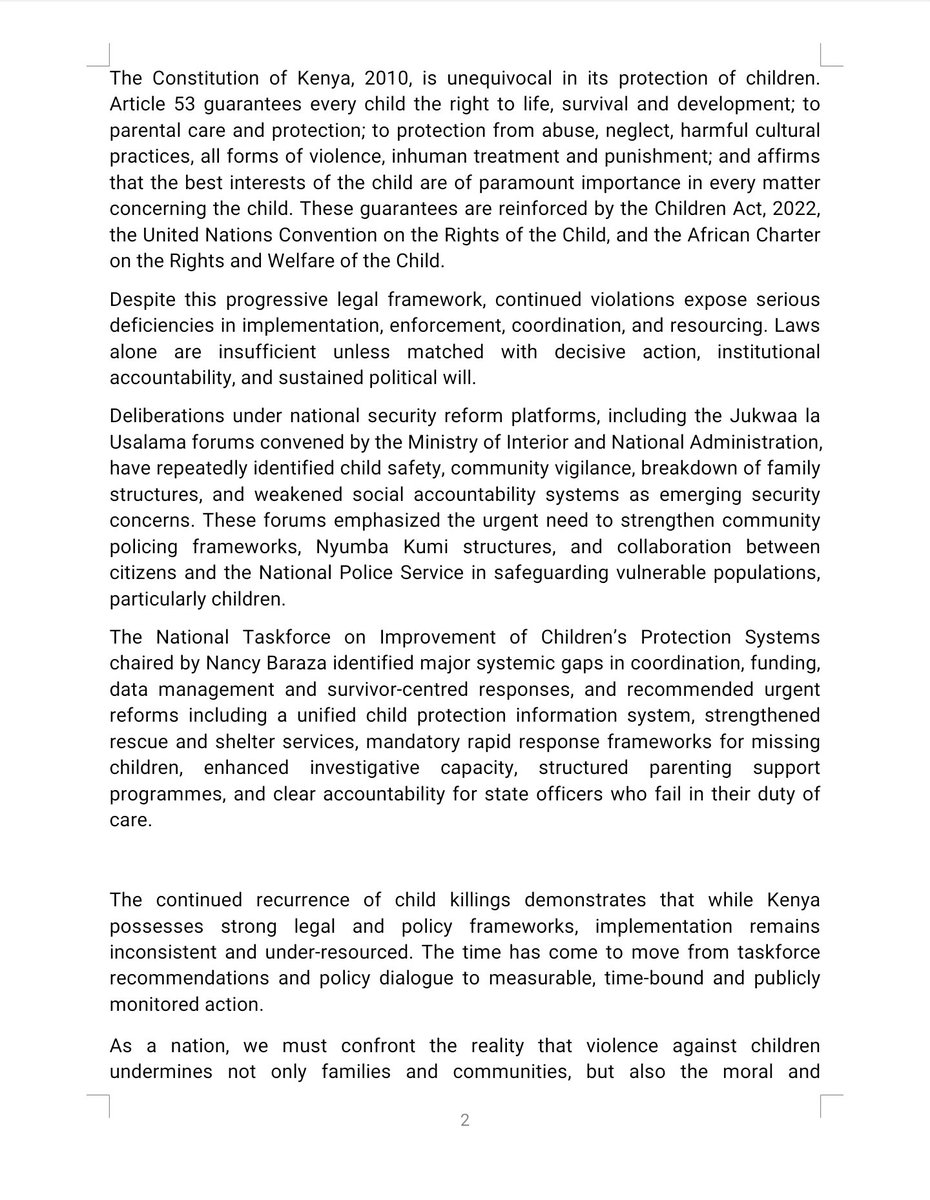 The Constitution of Kenya, 2010, is unequivocal in its protection of children. Article 53 guarantees every child the right to life, survival and development; to parental care and protection; to protection from abuse, neglect, harmful cultural practices, all forms of violence, inhuman treatment and punishment; and affirms that the best interests of the child are of paramount importance in every matter concerning the child. These guarantees are reinforced by the Children Act, 2022, the United Nations Convention on the Rights of the Child, and the African Charter on the Rights and Welfare of the Child.

Despite this progressive legal framework, continued violations expose serious deficiencies in implementation, enforcement, coordination, and resourcing. Laws alone are insufficient unless matched with decisive action, institutional accountability, and sustained political will.

Deliberations under national security reform platforms, including the Jukwaa la Usalama forums convened by the Ministry of Interior and National Administration, have repeatedly identified child safety, community vigilance, breakdown of family structures, and weakened social accountability systems as emerging security concerns. These forums emphasized the urgent need to strengthen community policing frameworks, Nyumba Kumi structures, and collaboration between citizens and the National Police Service in safeguarding vulnerable populations, particularly children.

The National Taskforce on Improvement of Children's Protection Systems chaired by Nancy Baraza identified major systemic gaps in coordination, funding, data management and survivor-centred responses, and recommended urgent reforms including a unified child protection information system, strengthened rescue and shelter services, mandatory rapid response frameworks for missing children, enhanced investigative capacity, structured parenting support programmes, and clear accountability for state officers who fail in their duty of care.

The continued recurrence of child killings demonstrates that while Kenya possesses strong legal and policy frameworks, implementation remains inconsistent and under-resourced. The time has come to move from taskforce recommendations and policy dialogue to measurable, time-bound and publicly monitored action.

As a nation, we must confront the reality that violence against children undermines not only families and communities, but also the moral and

2